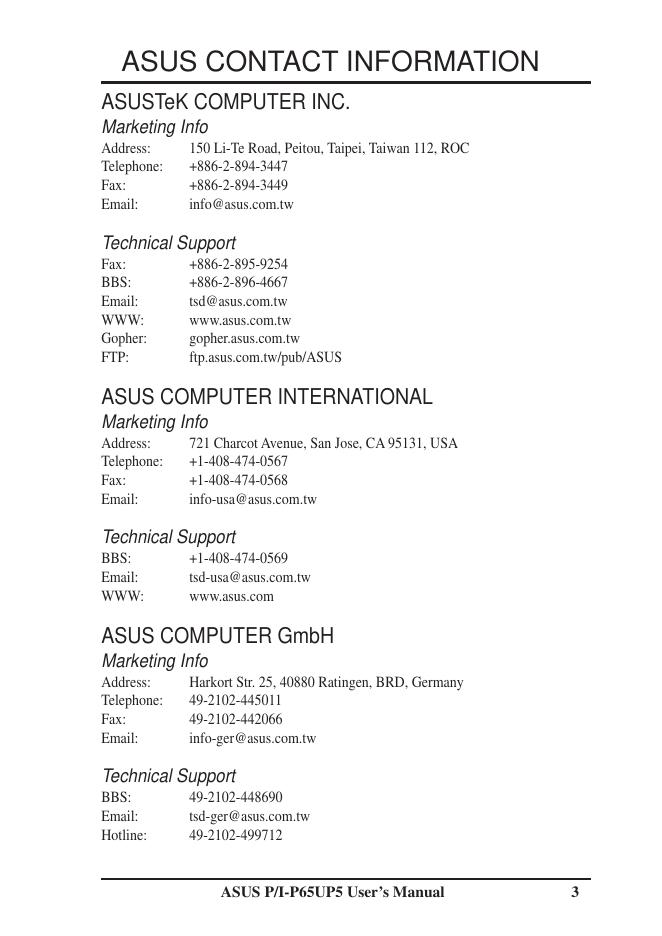 ASUS CONTACT INFORMATION

ASUSTeK COMPUTER INC.

Marketing Info

Address: 150 Li-Te Road, Peitou, Taipei, Taiwan 112, ROC
Telephone: +886-2-894-3447
Fax: +886-2-894-3449
Email: info@asus.com.tw

Technical Support

Fax: +886-2-895-9254
BBS: +886-2-896-4667
Email: tsd@asus.com.tw
WWW: www.asus.com.tw
Gopher: gopher.asus.com.tw
FTP: ftp.asus.com.tw/pub/ASUS

ASUS COMPUTER INTERNATIONAL

Marketing Info

Address: 721 Charcot Avenue, San Jose, CA 95131, USA
Telephone: +1-408-474-0567
Fax: +1-408-474-0568
Email: info-usa@asus.com.tw

Technical Support

BBS: +1-408-474-0569
Email: tsd-usa@asus.com.tw
WWW: www.asus.com

ASUS COMPUTER GmbH

Marketing Info

Address: Harkort Str. 25, 40880 Ratingen, BRD, Germany
Telephone: 49-2102-445011
Fax: 49-2102-442066
Email: info-ger@asus.com.tw

Technical Support

BBS: 49-2102-448690
Email: tsd-ger@asus.com.tw
Hotline: 49-2102-499712

ASUS P/I-P65UP5 User's Manual 3